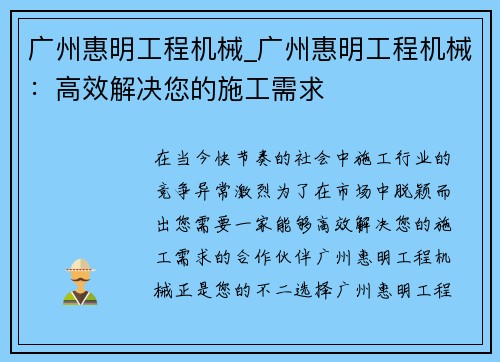 广州惠明工程机械_广州惠明工程机械：高效解决您的施工需求

在当今快节奏的社会中施工行业的竞争异常激烈为了在市场中脱颖而出您需要一家能够高效解决您的施工需求的合作伙伴广州惠明工程机械正是您的不二选择广州惠明工程